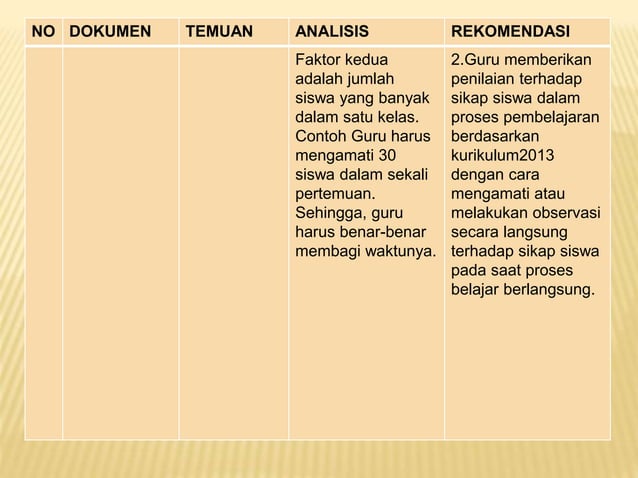 | NO | DOKUMEN | TEMUAN | ANALISIS | REKOMENDASI |
|---|---|---|---|---|
| | | | Faktor kedua adalah jumlah siswa yang banyak dalam satu kelas. Contoh Guru harus mengamati 30 siswa dalam sekali pertemuan. Sehingga, guru harus benar-benar membagi waktunya. | 2.Guru memberikan penilaian terhadap sikap siswa dalam proses pembelajaran berdasarkan kurikulum2013 dengan cara mengamati atau melakukan observasi secara langsung terhadap sikap siswa pada saat proses belajar berlangsung. |